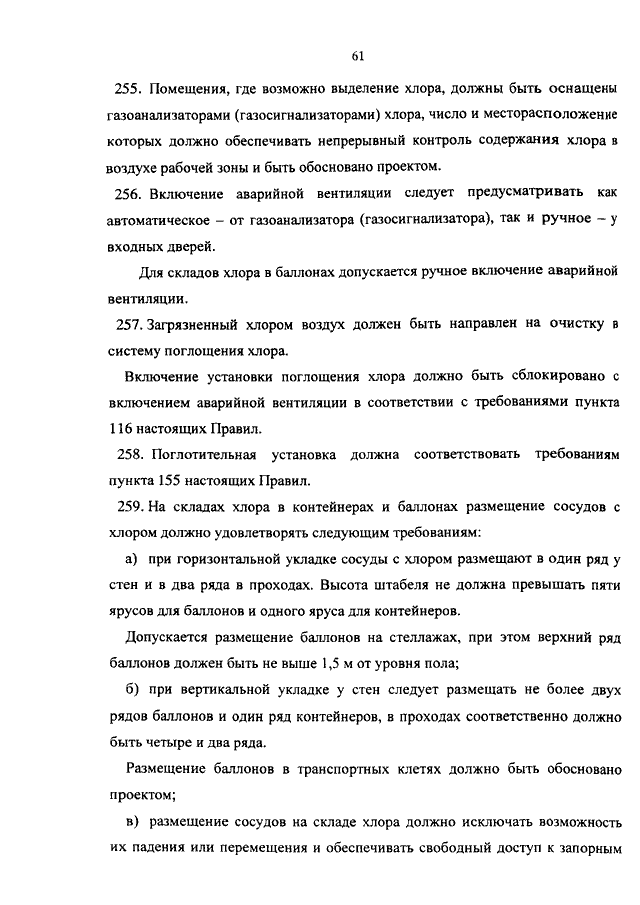 61

255. Помещения, где возможно выделение хлора, должны быть оснащены газоанализаторами (газосигнализаторами) хлора, число и месторасположение которых должно обеспечивать непрерывный контроль содержания хлора в воздухе рабочей зоны и быть обосновано проектом.

256. Включение аварийной вентиляции следует предусматривать как автоматическое – от газоанализатора (газосигнализатора), так и ручное – у входных дверей.

Для складов хлора в баллонах допускается ручное включение аварийной вентиляции.

257. Загрязненный хлором воздух должен быть направлен на очистку в систему поглощения хлора.

Включение установки поглощения хлора должно быть сблокировано с включением аварийной вентиляции в соответствии с требованиями пункта 116 настоящих Правил.

258. Поглотительная установка должна соответствовать требованиям пункта 155 настоящих Правил.

259. На складах хлора в контейнерах и баллонах размещение сосудов с хлором должно удовлетворять следующим требованиям:

а) при горизонтальной укладке сосуды с хлором размещают в один ряд у стен и в два ряда в проходах. Высота штабеля не должна превышать пяти ярусов для баллонов и одного яруса для контейнеров.

Допускается размещение баллонов на стеллажах, при этом верхний ряд баллонов должен быть не выше 1,5 м от уровня пола;

б) при вертикальной укладке у стен следует размещать не более двух рядов баллонов и один ряд контейнеров, в проходах соответственно должно быть четыре и два ряда.

Размещение баллонов в транспортных клетях должно быть обосновано проектом;

в) размещение сосудов на складе хлора должно исключать возможность их падения или перемещения и обеспечивать свободный доступ к запорным